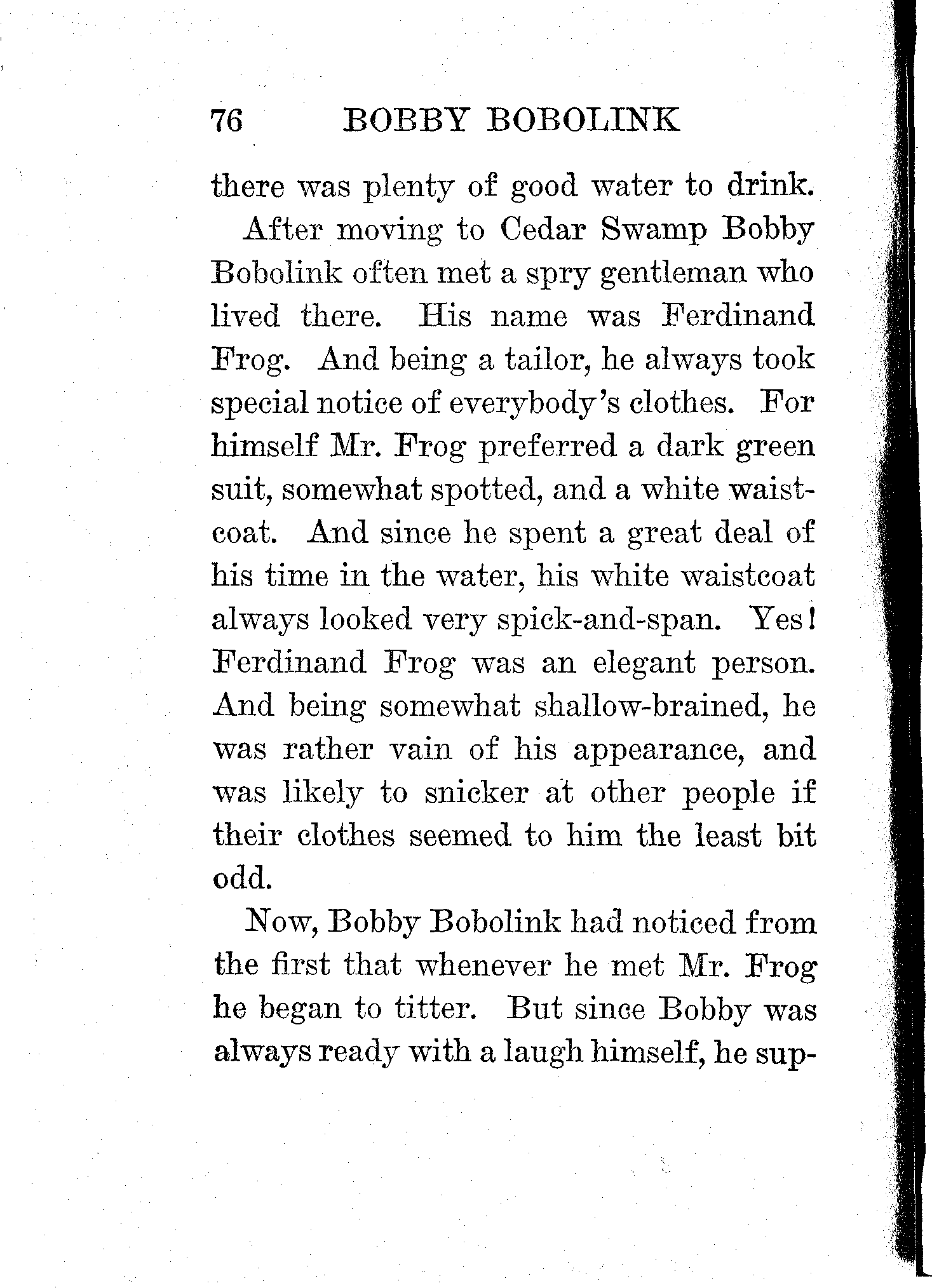 76 BOBBY BOBOLINK

there was plenty of good water to drink.

After moving to Cedar Swamp Bobby Bobolink often met a spry gentleman who lived there. His name was Ferdinand Frog. And being a tailor, he always took special notice of everybody's clothes. For himself Mr. Frog preferred a dark green suit, somewhat spotted, and a white waistcoat. And since he spent a great deal of his time in the water, his white waistcoat always looked very spick-and-span. Yes! Ferdinand Frog was an elegant person. And being somewhat shallow-brained, he was rather vain of his appearance, and was likely to snicker at other people if their clothes seemed to him the least bit odd.

Now, Bobby Bobolink had noticed from the first that whenever he met Mr. Frog he began to titter. But since Bobby was always ready with a laugh himself, he sup-